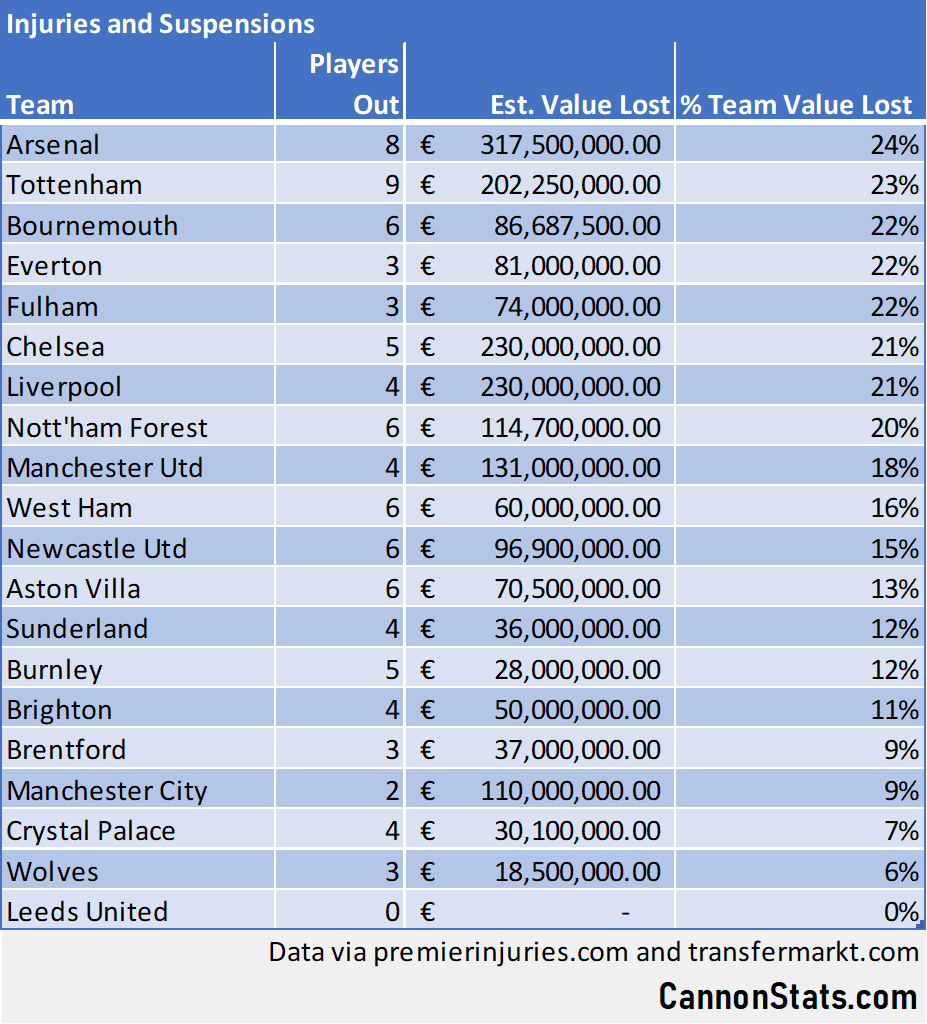 Injuries and Suspensions

| Team | Players Out | Est. Value Lost | % Team Value Lost |
|---|---|---|---|
| Arsenal | 8 | € 317,500,000.00 | 24% |
| Tottenham | 9 | € 202,250,000.00 | 23% |
| Bournemouth | 6 | € 86,687,500.00 | 22% |
| Everton | 3 | € 81,000,000.00 | 22% |
| Fulham | 3 | € 74,000,000.00 | 22% |
| Chelsea | 5 | € 230,000,000.00 | 21% |
| Liverpool | 4 | € 230,000,000.00 | 21% |
| Nott'ham Forest | 6 | € 114,700,000.00 | 20% |
| Manchester Utd | 4 | € 131,000,000.00 | 18% |
| West Ham | 6 | € 60,000,000.00 | 16% |
| Newcastle Utd | 6 | € 96,900,000.00 | 15% |
| Aston Villa | 6 | € 70,500,000.00 | 13% |
| Sunderland | 4 | € 36,000,000.00 | 12% |
| Burnley | 5 | € 28,000,000.00 | 12% |
| Brighton | 4 | € 50,000,000.00 | 11% |
| Brentford | 3 | € 37,000,000.00 | 9% |
| Manchester City | 2 | € 110,000,000.00 | 9% |
| Crystal Palace | 4 | € 30,100,000.00 | 7% |
| Wolves | 3 | € 18,500,000.00 | 6% |
| Leeds United | 0 | € - | 0% |

Data via premierinjuries.com and transfermarkt.com

CannonStats.com